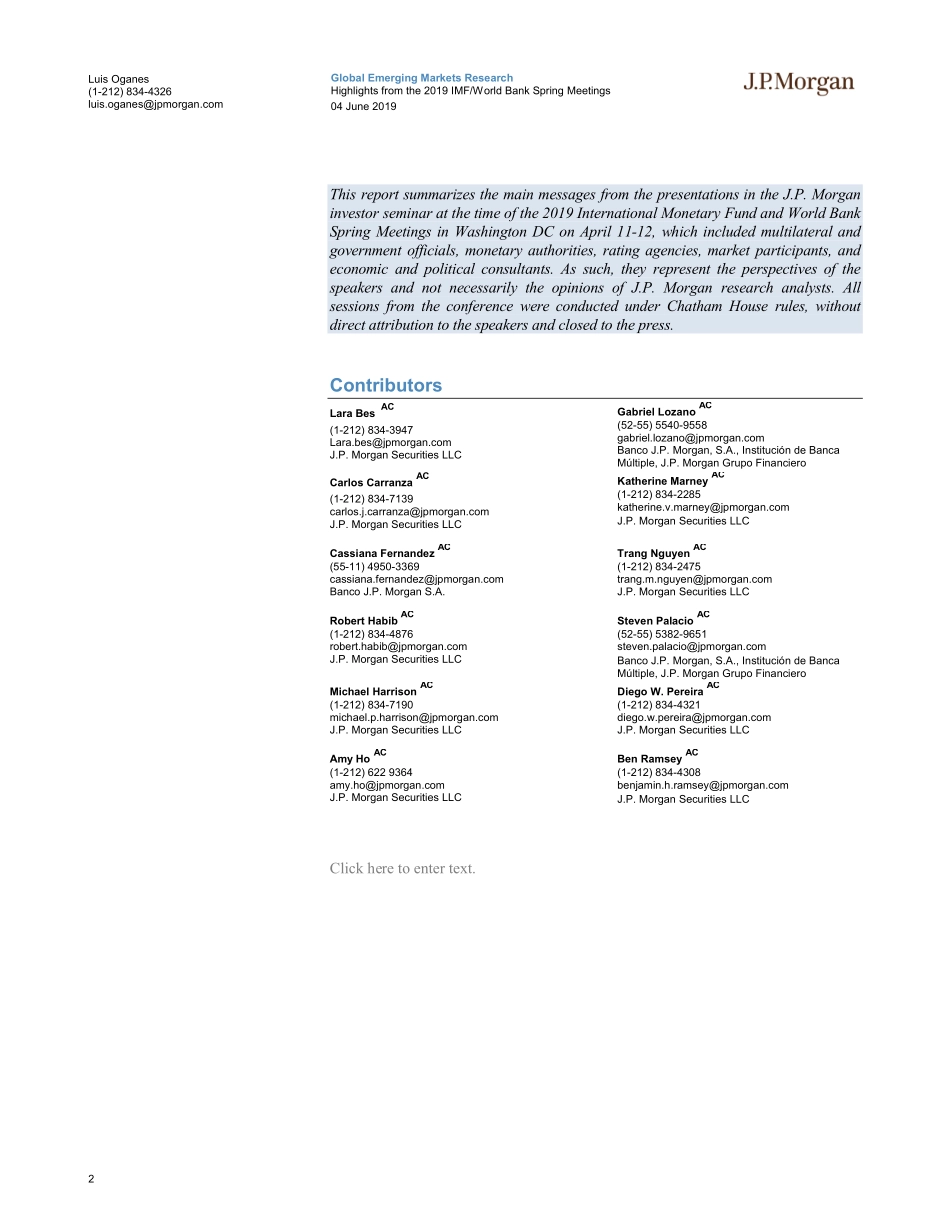 Luis Oganes
(1-212) 834-4326
luis.oganes@jpmorgan.com

Global Emerging Markets Research
Highlights from the 2019 IMF/World Bank Spring Meetings
04 June 2019

J.P.Morgan

This report summarizes the main messages from the presentations in the J.P. Morgan investor seminar at the time of the 2019 International Monetary Fund and World Bank Spring Meetings in Washington DC on April 11-12, which included multilateral and government officials, monetary authorities, rating agencies, market participants, and economic and political consultants. As such, they represent the perspectives of the speakers and not necessarily the opinions of J.P. Morgan research analysts. All sessions from the conference were conducted under Chatham House rules, without direct attribution to the speakers and closed to the press.

Contributors

Lara Bes AC
(1-212) 834-3947
Lara.bes@jpmorgan.com
J.P. Morgan Securities LLC

Carlos Carranza AC
(1-212) 834-7139
carlos.j.carranza@jpmorgan.com
J.P. Morgan Securities LLC

Cassiana Fernandez AC
(55-11) 4950-3369
cassiana.fernandez@jpmorgan.com
Banco J.P. Morgan S.A.

Robert Habib AC
(1-212) 834-4876
robert.habib@jpmorgan.com
J.P. Morgan Securities LLC

Michael Harrison AC
(1-212) 834-7190
michael.p.harrison@jpmorgan.com
J.P. Morgan Securities LLC

Amy Ho AC
(1-212) 622 9364
amy.ho@jpmorgan.com
J.P. Morgan Securities LLC

Gabriel Lozano AC
(52-55) 5540-9558
gabriel.lozano@jpmorgan.com
Banco J.P. Morgan, S.A., Institución de Banca Múltiple, J.P. Morgan Grupo Financiero

Katherine Marney AC
(1-212) 834-2285
katherine.v.marney@jpmorgan.com
J.P. Morgan Securities LLC

Trang Nguyen AC
(1-212) 834-2475
trang.m.nguyen@jpmorgan.com
J.P. Morgan Securities LLC

Steven Palacio AC
(52-55) 5382-9651
steven.palacio@jpmorgan.com
Banco J.P. Morgan, S.A., Institución de Banca Múltiple, J.P. Morgan Grupo Financiero

Diego W. Pereira AC
(1-212) 834-4321
diego.w.pereira@jpmorgan.com
J.P. Morgan Securities LLC

Ben Ramsey AC
(1-212) 834-4308
benjamin.h.ramsey@jpmorgan.com
J.P. Morgan Securities LLC

Click here to enter text.

2